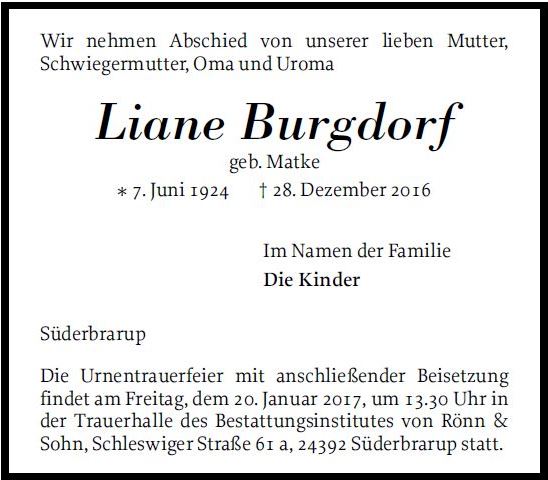 Wir nehmen Abschied von unserer lieben Mutter, Schwiegermutter, Oma und Uroma

Liane Burgdorf

geb. Matke

∗ 7. Juni 1924 † 28. Dezember 2016

Im Namen der Familie

Die Kinder

Süderbrarup

Die Urnentrauerfeier mit anschließender Beisetzung findet am Freitag, dem 20. Januar 2017, um 13.30 Uhr in der Trauerhalle des Bestattungsinstitutes von Rönn & Sohn, Schleswiger Straße 61 a, 24392 Süderbrarup statt.